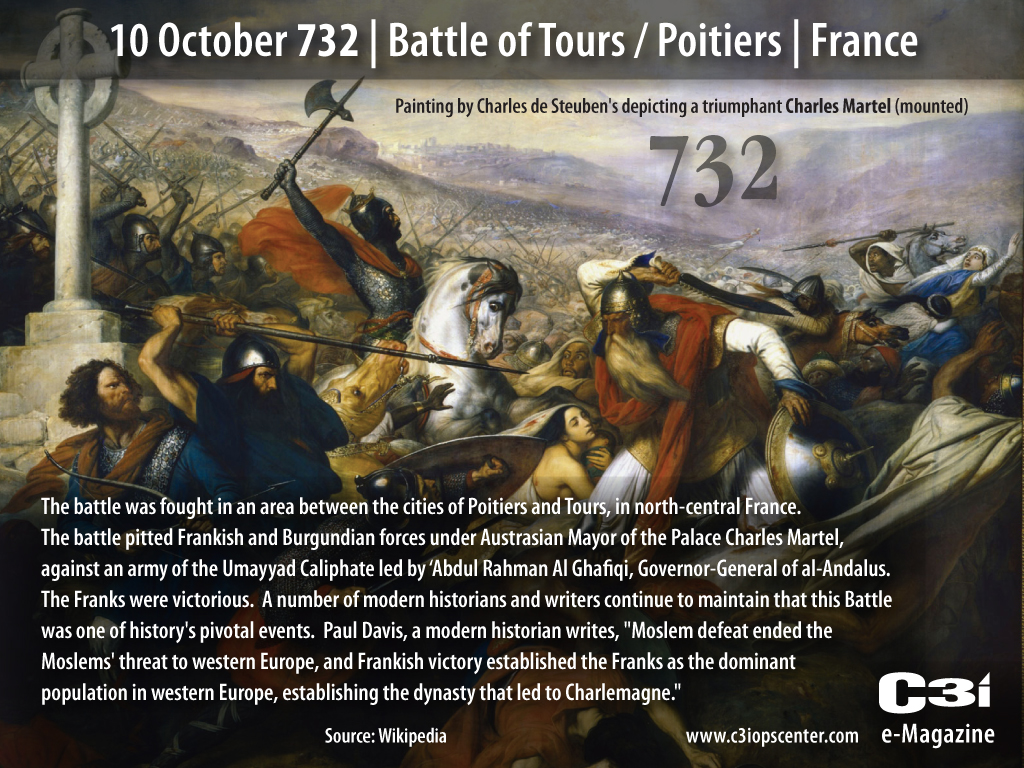 10 October 732 | Battle of Tours / Poitiers | France

Painting by Charles de Steuben's depicting a triumphant Charles Martel (mounted)

732

The battle was fought in an area between the cities of Poitiers and Tours, in north-central France. The battle pitted Frankish and Burgundian forces under Austrasian Mayor of the Palace Charles Martel, against an army of the Umayyad Caliphate led by 'Abdul Rahman Al Ghafiqi, Governor-General of al-Andalus. The Franks were victorious. A number of modern historians and writers continue to maintain that this Battle was one of history's pivotal events. Paul Davis, a modern historian writes, "Moslem defeat ended the Moslems' threat to western Europe, and Frankish victory established the Franks as the dominant population in western Europe, establishing the dynasty that led to Charlemagne."

Source: Wikipedia

www.c3iopscenter.com

C3i
e-Magazine